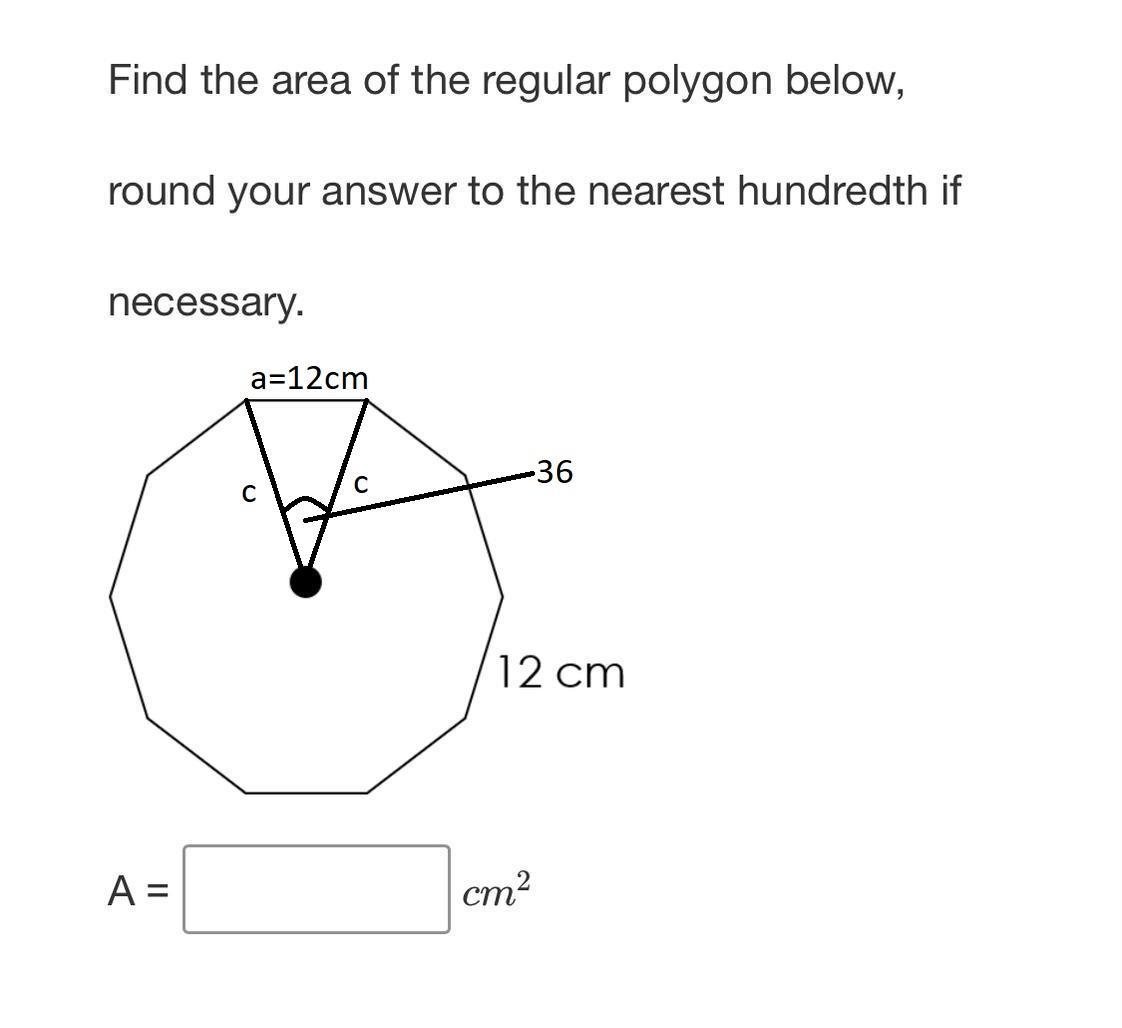 Find the area of the regular polygon below,

round your answer to the nearest hundredth if

necessary.

a=12cm

c

c

36

12 cm

A = $cm^2$